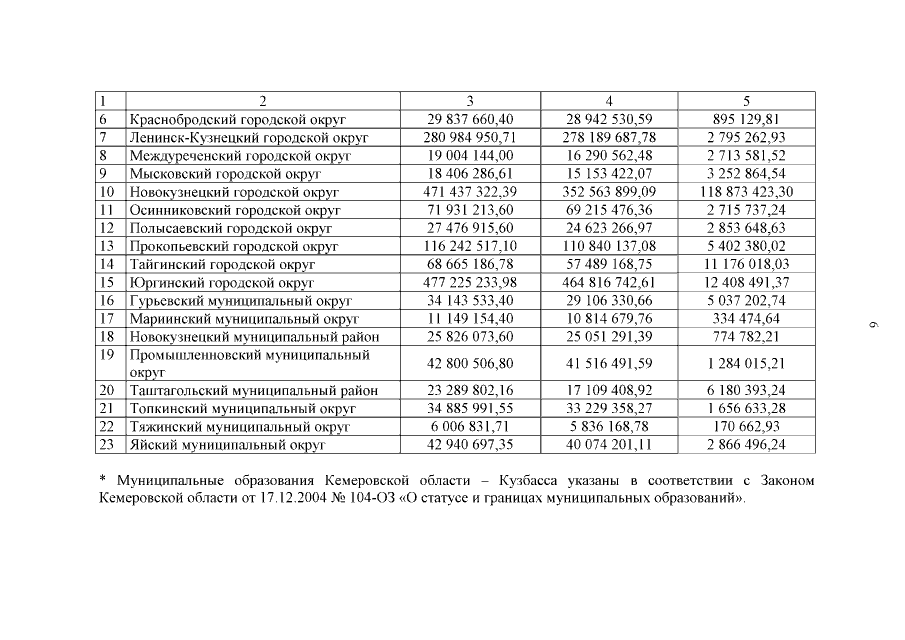 | 1 | 2 | 3 | 4 | 5 |
|---|---|---|---|---|
| 6 | Краснобродский городской округ | 29 837 660,40 | 28 942 530,59 | 895 129,81 |
| 7 | Ленинск-Кузнецкий городской округ | 280 984 950,71 | 278 189 687,78 | 2 795 262,93 |
| 8 | Междуреченский городской округ | 19 004 144,00 | 16 290 562,48 | 2 713 581,52 |
| 9 | Мысковский городской округ | 18 406 286,61 | 15 153 422,07 | 3 252 864,54 |
| 10 | Новокузнецкий городской округ | 471 437 322,39 | 352 563 899,09 | 118 873 423,30 |
| 11 | Осинниковский городской округ | 71 931 213,60 | 69 215 476,36 | 2 715 737,24 |
| 12 | Полысаевский городской округ | 27 476 915,60 | 24 623 266,97 | 2 853 648,63 |
| 13 | Прокопьевский городской округ | 116 242 517,10 | 110 840 137,08 | 5 402 380,02 |
| 14 | Тайгинский городской округ | 68 665 186,78 | 57 489 168,75 | 11 176 018,03 |
| 15 | Юргинский городской округ | 477 225 233,98 | 464 816 742,61 | 12 408 491,37 |
| 16 | Гурьевский муниципальный округ | 34 143 533,40 | 29 106 330,66 | 5 037 202,74 |
| 17 | Мариинский муниципальный округ | 11 149 154,40 | 10 814 679,76 | 334 474,64 |
| 18 | Новокузнецкий муниципальный район | 25 826 073,60 | 25 051 291,39 | 774 782,21 |
| 19 | Промышленновский муниципальный округ | 42 800 506,80 | 41 516 491,59 | 1 284 015,21 |
| 20 | Таштагольский муниципальный район | 23 289 802,16 | 17 109 408,92 | 6 180 393,24 |
| 21 | Топкинский муниципальный округ | 34 885 991,55 | 33 229 358,27 | 1 656 633,28 |
| 22 | Тяжинский муниципальный округ | 6 006 831,71 | 5 836 168,78 | 170 662,93 |
| 23 | Яйский муниципальный округ | 42 940 697,35 | 40 074 201,11 | 2 866 496,24 |

* Муниципальные образования Кемеровской области – Кузбасса указаны в соответствии с Законом Кемеровской области от 17.12.2004 № 104-ОЗ «О статусе и границах муниципальных образований».

9